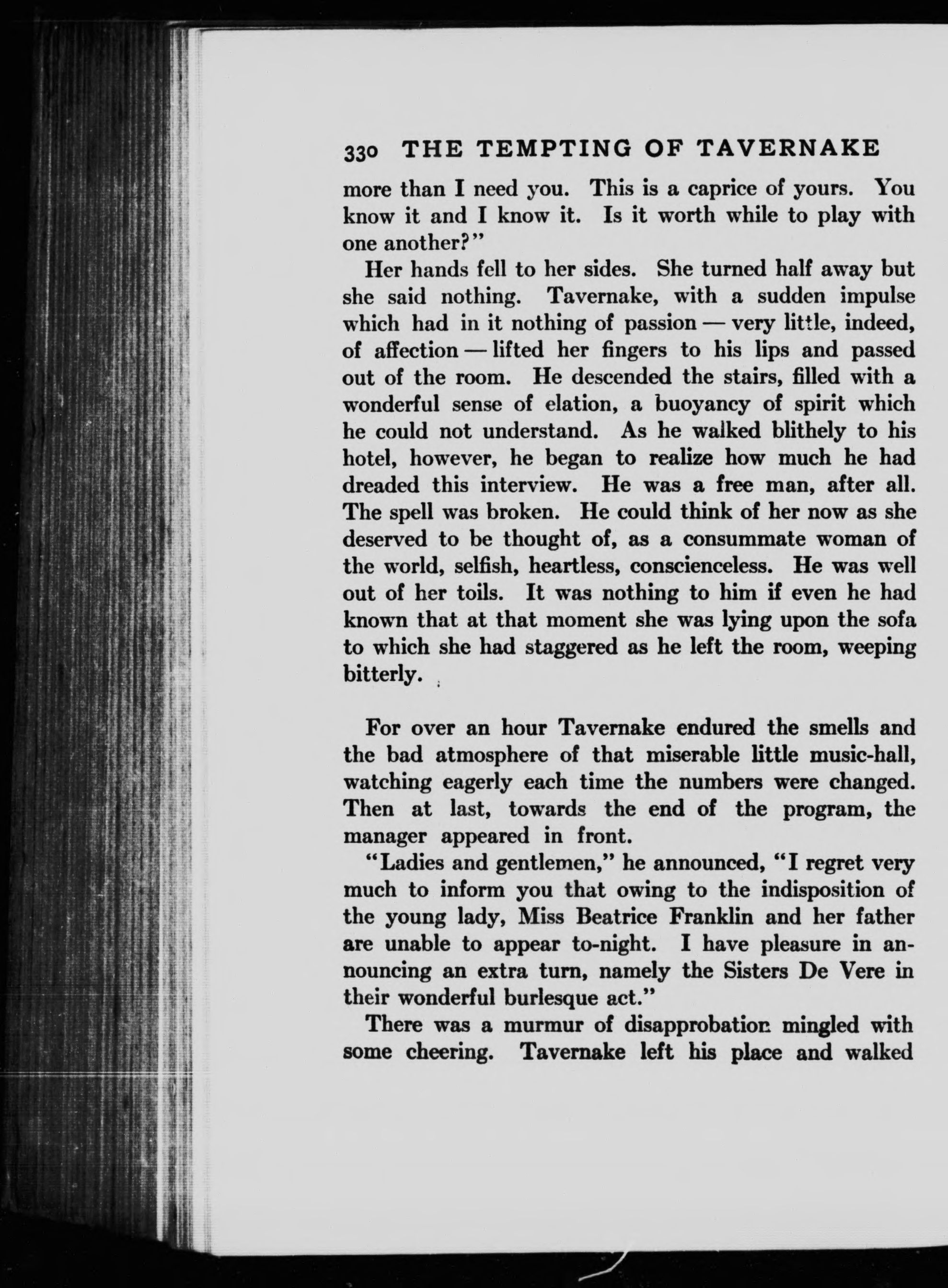 330 THE TEMPTING OF TAVERNAKE

more than I need you. This is a caprice of yours. You know it and I know it. Is it worth while to play with one another?"

Her hands fell to her sides. She turned half away but she said nothing. Tavernake, with a sudden impulse which had in it nothing of passion — very little, indeed, of affection — lifted her fingers to his lips and passed out of the room. He descended the stairs, filled with a wonderful sense of elation, a buoyancy of spirit which he could not understand. As he walked blithely to his hotel, however, he began to realize how much he had dreaded this interview. He was a free man, after all. The spell was broken. He could think of her now as she deserved to be thought of, as a consummate woman of the world, selfish, heartless, conscienceless. He was well out of her toils. It was nothing to him if even he had known that at that moment she was lying upon the sofa to which she had staggered as he left the room, weeping bitterly.

For over an hour Tavernake endured the smells and the bad atmosphere of that miserable little music-hall, watching eagerly each time the numbers were changed. Then at last, towards the end of the program, the manager appeared in front.

"Ladies and gentlemen," he announced, "I regret very much to inform you that owing to the indisposition of the young lady, Miss Beatrice Franklin and her father are unable to appear to-night. I have pleasure in announcing an extra turn, namely the Sisters De Vere in their wonderful burlesque act."

There was a murmur of disapprobation mingled with some cheering. Tavernake left his place and walked